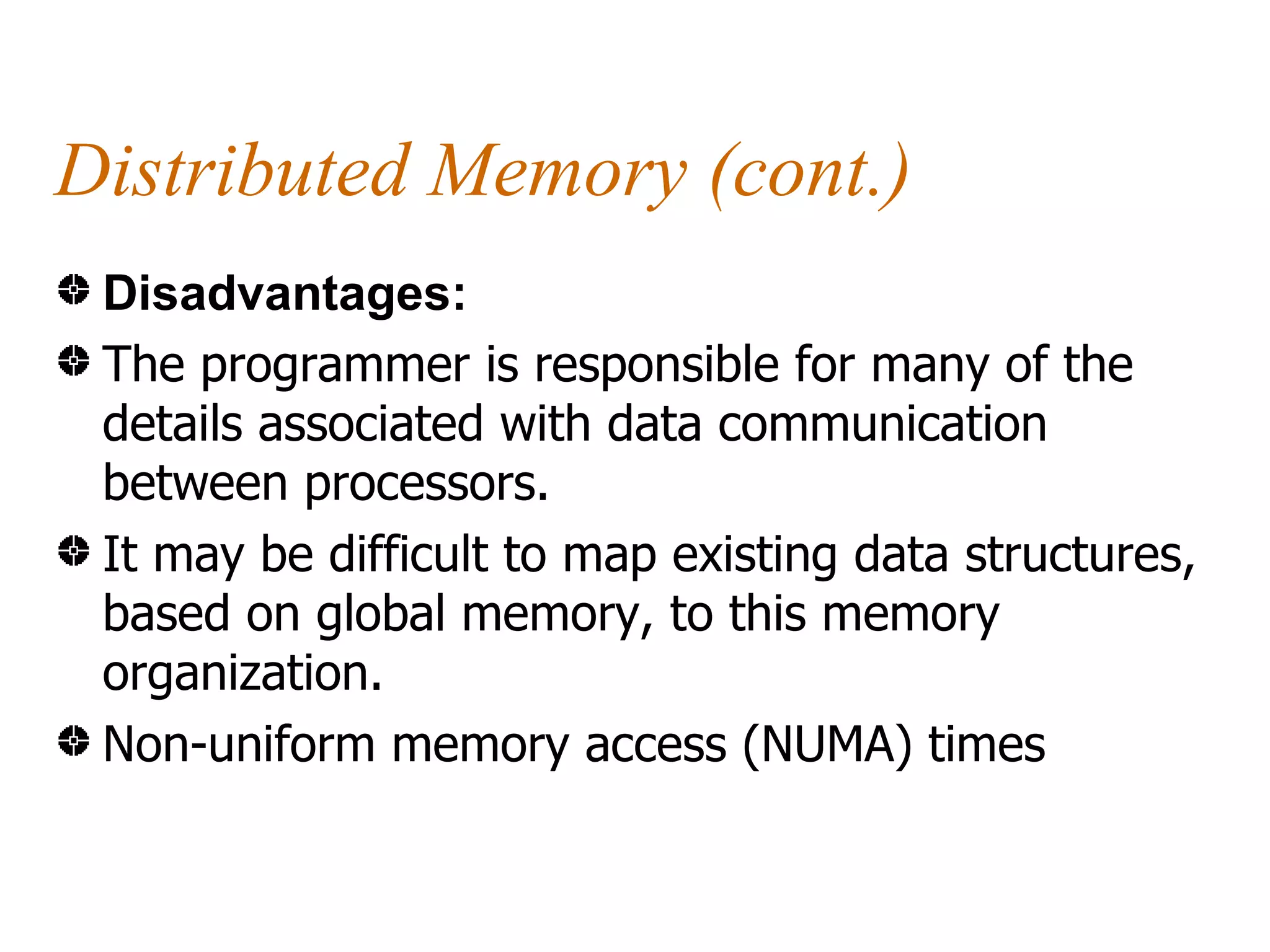 Distributed Memory (cont.)

Disadvantages:

The programmer is responsible for many of the details associated with data communication between processors.

It may be difficult to map existing data structures, based on global memory, to this memory organization.

Non-uniform memory access (NUMA) times